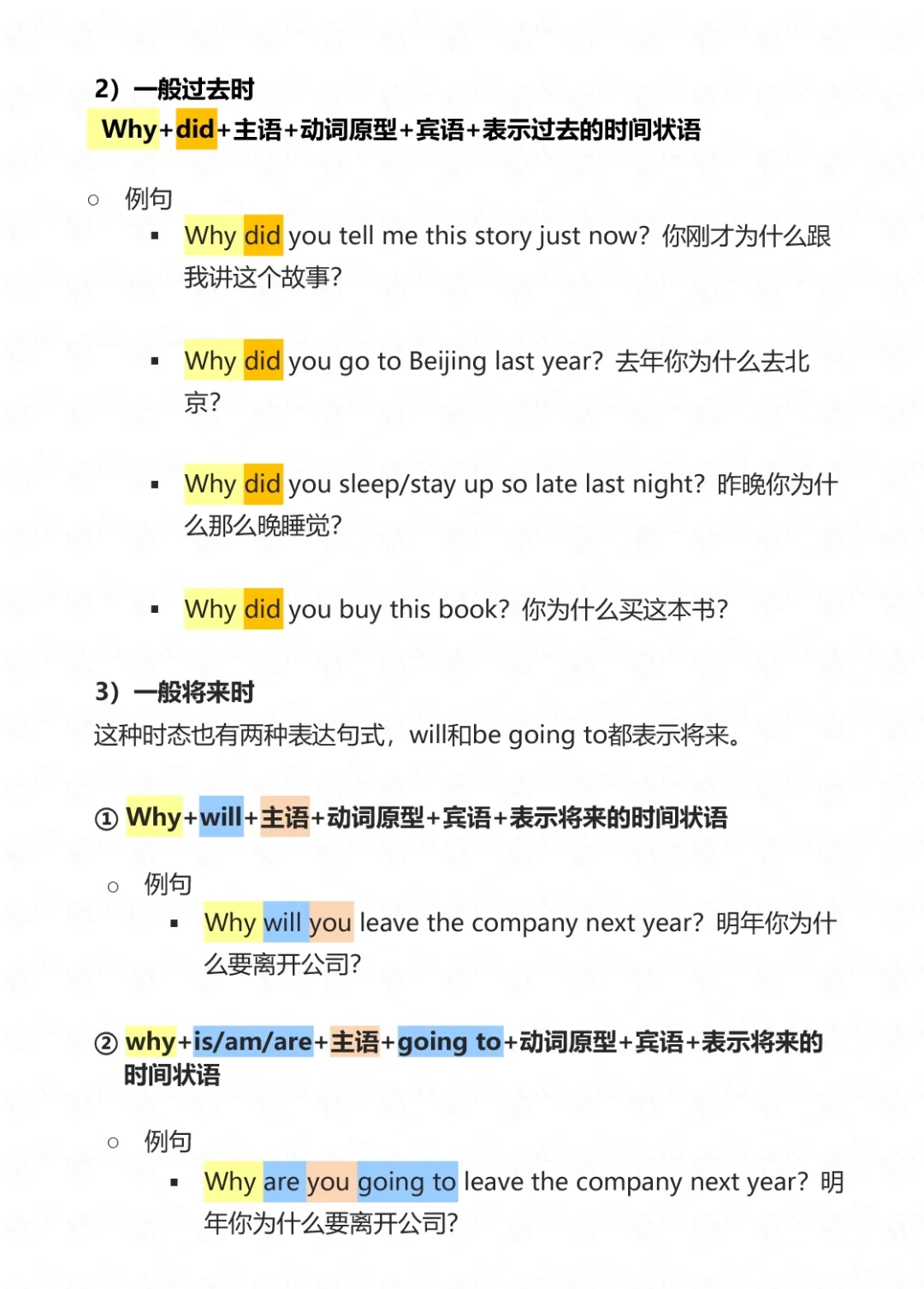 2）一般过去时
Why+did+主语+动词原型+宾语+表示过去的时间状语

○ 例句

▪ Why did you tell me this story just now? 你刚才为什么跟我讲这个故事?

▪ Why did you go to Beijing last year? 去年你为什么去北京?

▪ Why did you sleep/stay up so late last night? 昨晚你为什么那么晚睡觉?

▪ Why did you buy this book? 你为什么买这本书?

3）一般将来时
这种时态也有两种表达句式，will和be going to都表示将来。

① Why+will+主语+动词原型+宾语+表示将来的时间状语

○ 例句

▪ Why will you leave the company next year? 明年你为什么要离开公司?

② why+is/am/are+主语+going to+动词原型+宾语+表示将来的时间状语

○ 例句

▪ Why are you going to leave the company next year? 明年你为什么要离开公司?